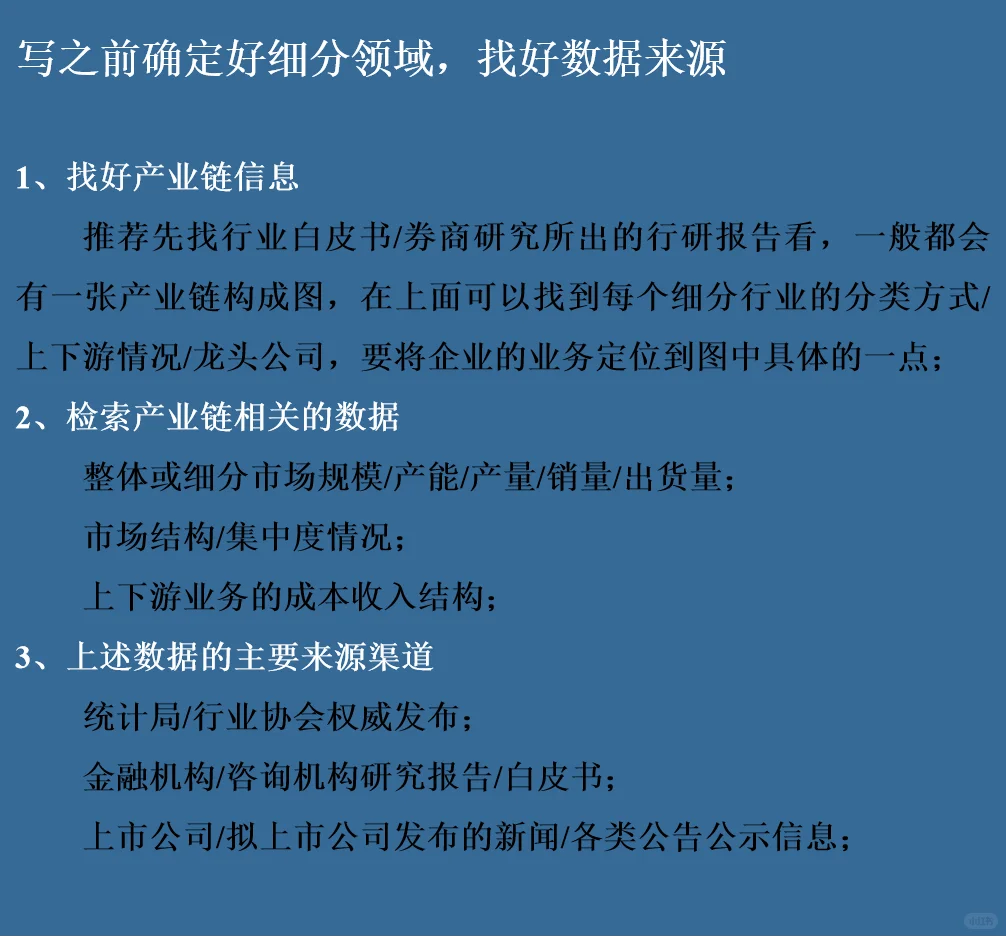 写之前确定好细分领域，找好数据来源

1、找好产业链信息

推荐先找行业白皮书/券商研究所出的行研报告看，一般都会有一张产业链构成图，在上面可以找到每个细分行业的分类方式/上下游情况/龙头公司，要将企业的业务定位到图中具体的一点；

2、检索产业链相关的数据

整体或细分市场规模/产能/产量/销量/出货量；

市场结构/集中度情况；

上下游业务的成本收入结构；

3、上述数据的主要来源渠道

统计局/行业协会权威发布；

金融机构/咨询机构研究报告/白皮书；

上市公司/拟上市公司发布的新闻/各类公告公示信息；